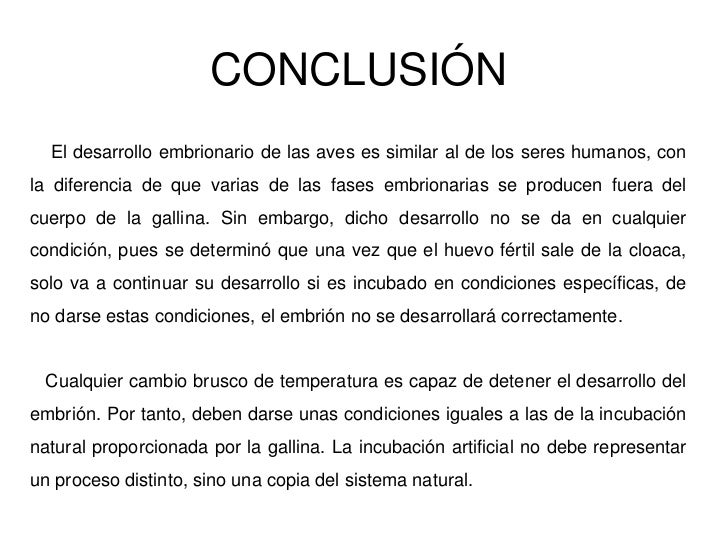 CONCLUSIÓN

El desarrollo embrionario de las aves es similar al de los seres humanos, con la diferencia de que varias de las fases embrionarias se producen fuera del cuerpo de la gallina. Sin embargo, dicho desarrollo no se da en cualquier condición, pues se determinó que una vez que el huevo fértil sale de la cloaca, solo va a continuar su desarrollo si es incubado en condiciones específicas, de no darse estas condiciones, el embrión no se desarrollará correctamente.

Cualquier cambio brusco de temperatura es capaz de detener el desarrollo del embrión. Por tanto, deben darse unas condiciones iguales a las de la incubación natural proporcionada por la gallina. La incubación artificial no debe representar un proceso distinto, sino una copia del sistema natural.